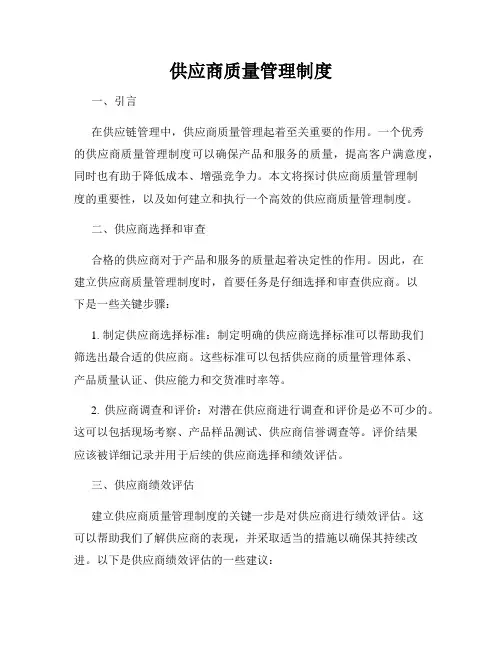 供应商质量管理制度

一、引言

在供应链管理中，供应商质量管理起着至关重要的作用。一个优秀的供应商质量管理制度可以确保产品和服务的质量，提高客户满意度，同时也有助于降低成本、增强竞争力。本文将探讨供应商质量管理制度的重要性，以及如何建立和执行一个高效的供应商质量管理制度。

二、供应商选择和审查

合格的供应商对于产品和服务的质量起着决定性的作用。因此，在建立供应商质量管理制度时，首要任务是仔细选择和审查供应商。以下是一些关键步骤：

1. 制定供应商选择标准：制定明确的供应商选择标准可以帮助我们筛选出最合适的供应商。这些标准可以包括供应商的质量管理体系、产品质量认证、供应能力和交货准时率等。

2. 供应商调查和评价：对潜在供应商进行调查和评价是必不可少的。这可以包括现场考察、产品样品测试、供应商信誉调查等。评价结果应该被详细记录并用于后续的供应商选择和绩效评估。

三、供应商绩效评估

建立供应商质量管理制度的关键一步是对供应商进行绩效评估。这可以帮助我们了解供应商的表现，并采取适当的措施以确保其持续改进。以下是供应商绩效评估的一些建议：